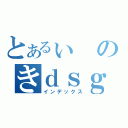 とあるい　の
きｄｓｇ
インデックス